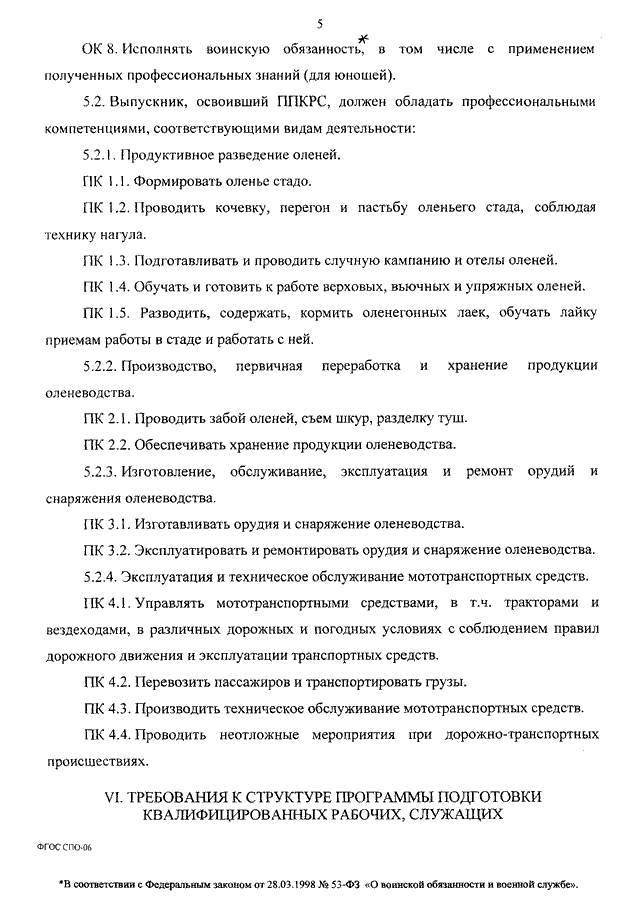 5

ОК 8. Исполнять воинскую обязанность*, в том числе с применением полученных профессиональных знаний (для юношей).

5.2. Выпускник, освоивший ППКРС, должен обладать профессиональными компетенциями, соответствующими видам деятельности:

5.2.1. Продуктивное разведение оленей.

ПК 1.1. Формировать оленье стадо.

ПК 1.2. Проводить кочевку, перегон и пастьбу оленьего стада, соблюдая технику нагула.

ПК 1.3. Подготавливать и проводить случную кампанию и отелы оленей.

ПК 1.4. Обучать и готовить к работе верховых, вьючных и упряжных оленей.

ПК 1.5. Разводить, содержать, кормить оленегонных лаек, обучать лайку приемам работы в стаде и работать с ней.

5.2.2. Производство, первичная переработка и хранение продукции оленеводства.

ПК 2.1. Проводить забой оленей, съем шкур, разделку туш.

ПК 2.2. Обеспечивать хранение продукции оленеводства.

5.2.3. Изготовление, обслуживание, эксплуатация и ремонт орудий и снаряжения оленеводства.

ПК 3.1. Изготавливать орудия и снаряжение оленеводства.

ПК 3.2. Эксплуатировать и ремонтировать орудия и снаряжение оленеводства.

5.2.4. Эксплуатация и техническое обслуживание мототранспортных средств.

ПК 4.1. Управлять мототранспортными средствами, в т.ч. тракторами и вездеходами, в различных дорожных и погодных условиях с соблюдением правил дорожного движения и эксплуатации транспортных средств.

ПК 4.2. Перевозить пассажиров и транспортировать грузы.

ПК 4.3. Производить техническое обслуживание мототранспортных средств.

ПК 4.4. Проводить неотложные мероприятия при дорожно-транспортных происшествиях.

VI. ТРЕБОВАНИЯ К СТРУКТУРЕ ПРОГРАММЫ ПОДГОТОВКИ КВАЛИФИЦИРОВАННЫХ РАБОЧИХ, СЛУЖАЩИХ

ФГОС СПО-06

*В соответствии с Федеральным законом от 28.03.1998 № 53-ФЗ «О воинской обязанности и военной службе».